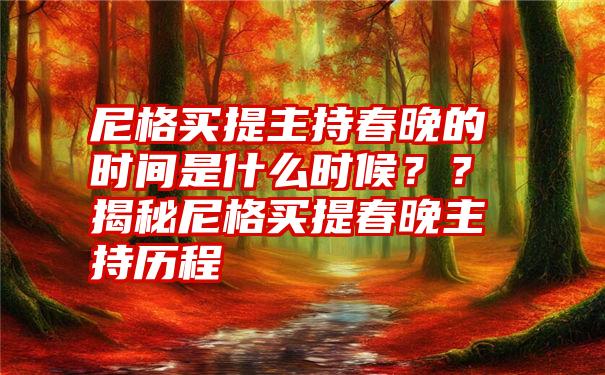 尼格买提主持春晚的时间是什么时候？？揭秘尼格买提春晚主持历程